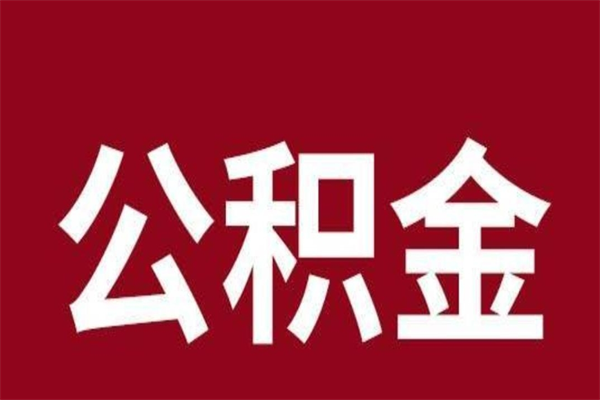 公积金